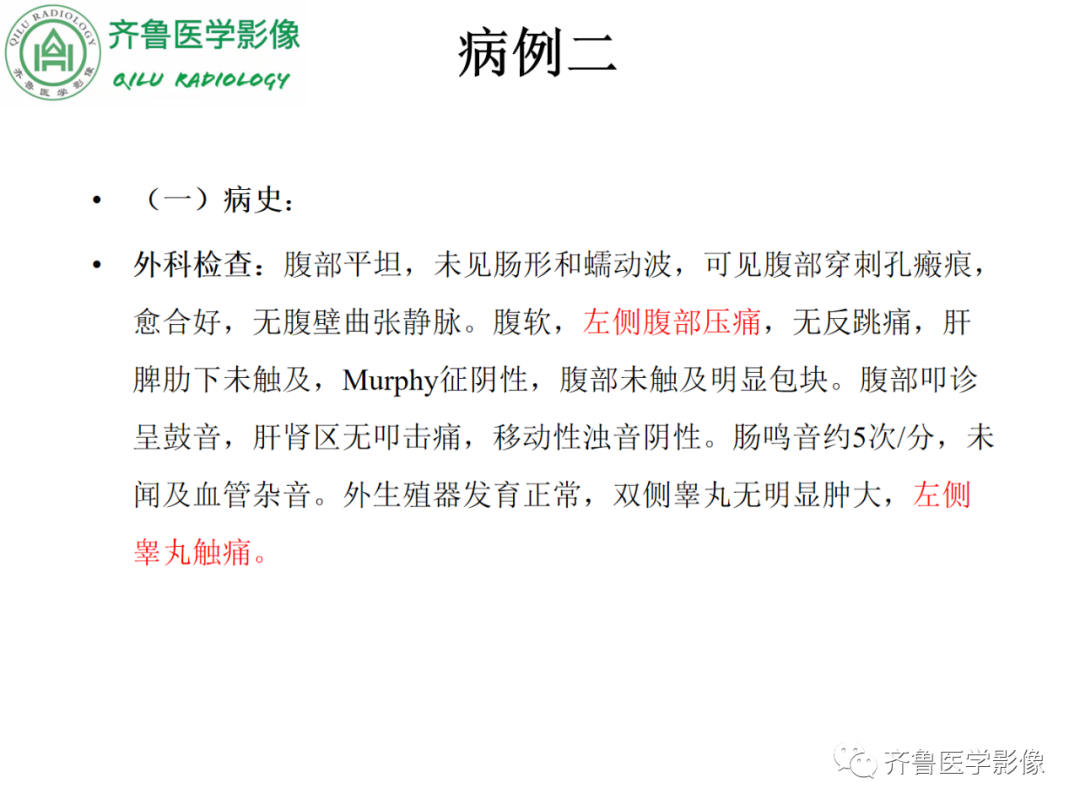 QILU RADIOLOGY
齐鲁医学影像
齐鲁医学影像
QILU RADIOLOGY

病例二

• （一）病史：

• 外科检查：腹部平坦，未见肠形和蠕动波，可见腹部穿刺孔瘢痕，愈合好，无腹壁曲张静脉。腹软，左侧腹部压痛，无反跳痛，肝脾肋下未触及，Murphy征阴性，腹部未触及明显包块。腹部叩诊呈鼓音，肝肾区无叩击痛，移动性浊音阴性。肠鸣音约5次/分，未闻及血管杂音。外生殖器发育正常，双侧睾丸无明显肿大，左侧睾丸触痛。

齐鲁医学影像